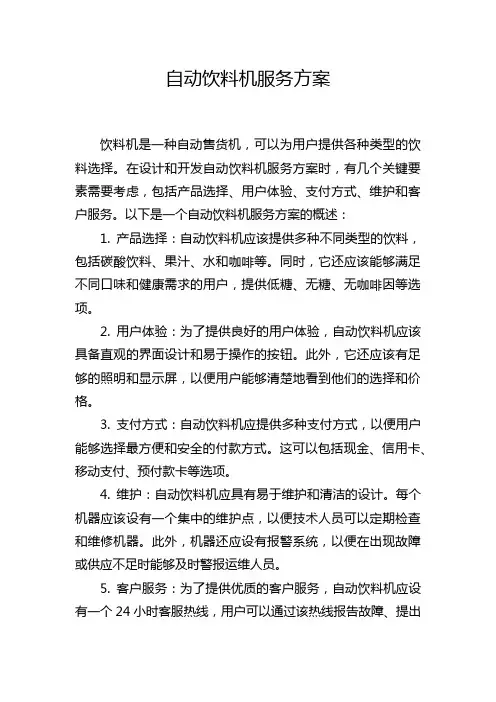 自动饮料机服务方案

饮料机是一种自动售货机，可以为用户提供各种类型的饮料选择。在设计和开发自动饮料机服务方案时，有几个关键要素需要考虑，包括产品选择、用户体验、支付方式、维护和客户服务。以下是一个自动饮料机服务方案的概述：

1. 产品选择：自动饮料机应该提供多种不同类型的饮料，包括碳酸饮料、果汁、水和咖啡等。同时，它还应该能够满足不同口味和健康需求的用户，提供低糖、无糖、无咖啡因等选项。

2. 用户体验：为了提供良好的用户体验，自动饮料机应该具备直观的界面设计和易于操作的按钮。此外，它还应该有足够的照明和显示屏，以便用户能够清楚地看到他们的选择和价格。

3. 支付方式：自动饮料机应提供多种支付方式，以便用户能够选择最方便和安全的付款方式。这可以包括现金、信用卡、移动支付、预付款卡等选项。

4. 维护：自动饮料机应具有易于维护和清洁的设计。每个机器应该设有一个集中的维护点，以便技术人员可以定期检查和维修机器。此外，机器还应设有报警系统，以便在出现故障或供应不足时能够及时警报运维人员。

5. 客户服务：为了提供优质的客户服务，自动饮料机应设有一个 24 小时客服热线，用户可以通过该热线报告故障、提出